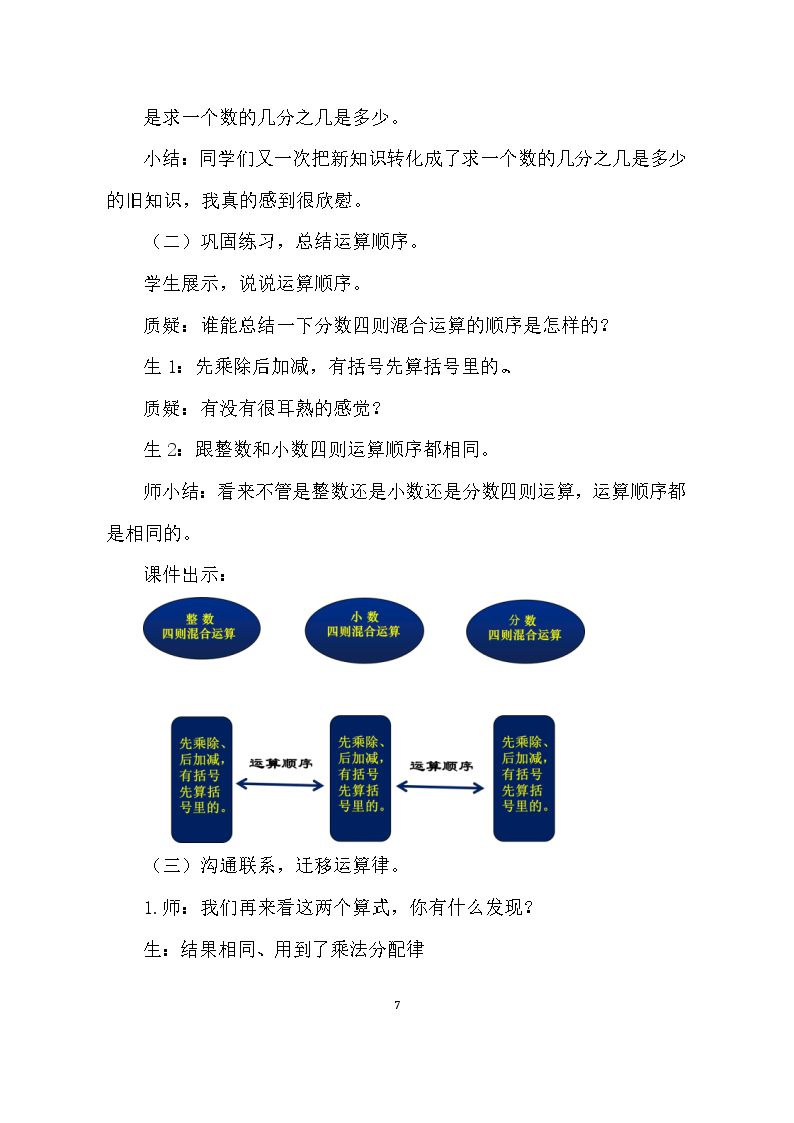 是求一个数的几分之几是多少。

小结：同学们又一次把新知识转化成了求一个数的几分之几是多少的旧知识，我真的感到很欣慰。

（二）巩固练习，总结运算顺序。

学生展示，说说运算顺序。

质疑：谁能总结一下分数四则混合运算的顺序是怎样的？

生1：先乘除后加减，有括号先算括号里的。

质疑：有没有很耳熟的感觉？

生2：跟整数和小数四则运算顺序都相同。

师小结：看来不管是整数还是小数还是分数四则运算，运算顺序都是相同的。

课件出示：

整数
四则混合运算

小数
四则混合运算

分数
四则混合运算

先乘除、后加减，有括号先算括号里的。

运算顺序

先乘除、后加减，有括号先算括号里的。

运算顺序

先乘除、后加减，有括号先算括号里的。

（三）沟通联系，迁移运算律。

1.师：我们再来看这两个算式，你有什么发现？

生：结果相同、用到了乘法分配律

7